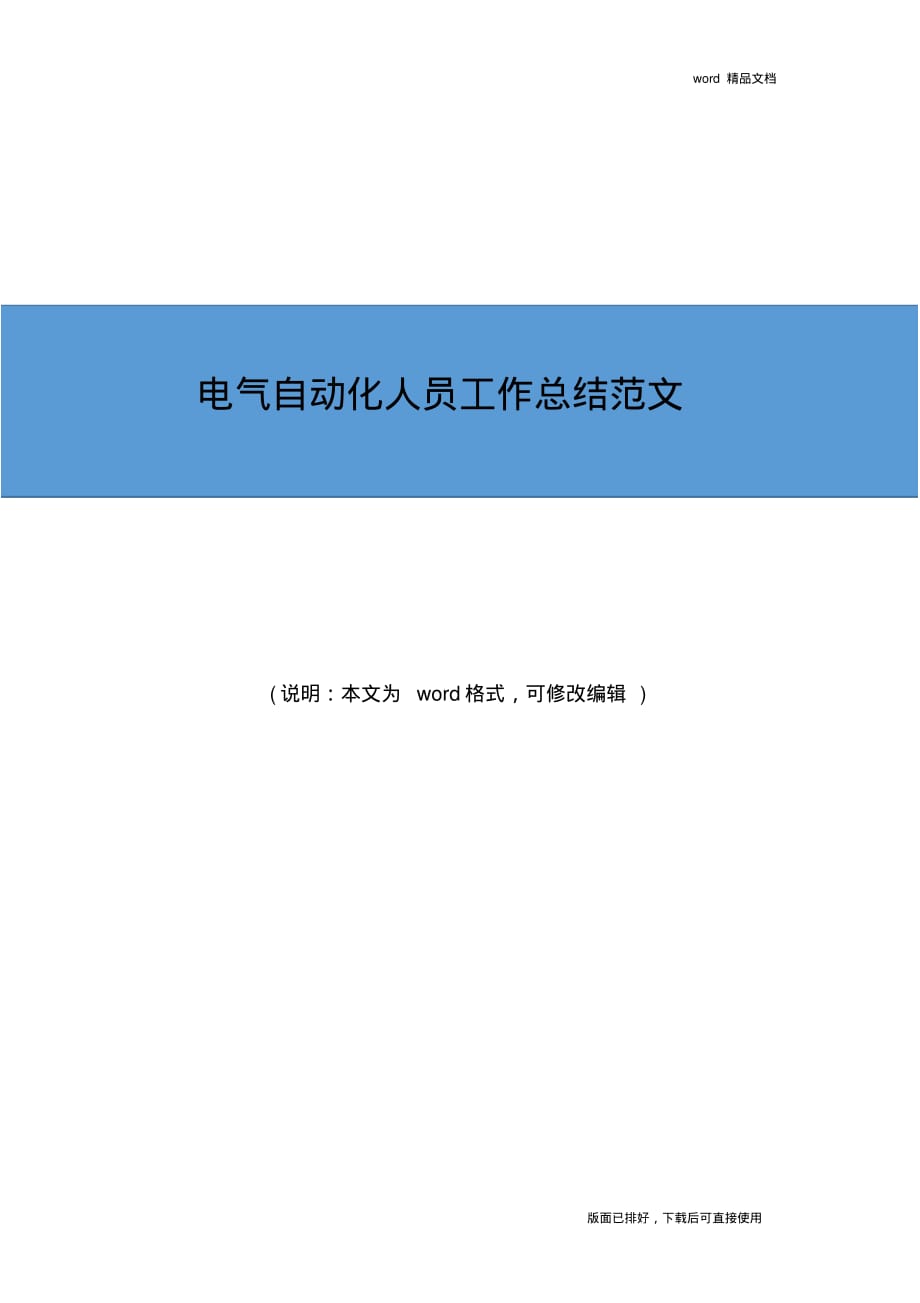 word 精品文档

电气自动化人员工作总结范文

（说明：本文为 word 格式，可修改编辑 ）

版面已排好，下载后可直接使用